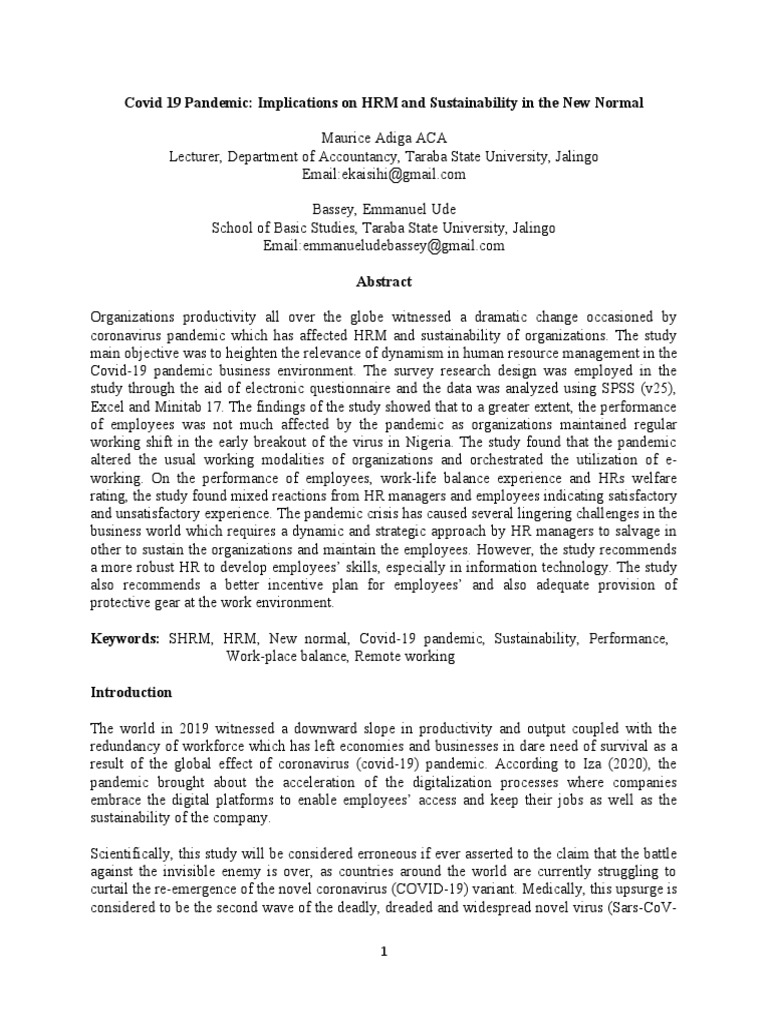 Covid 19 Pandemic: Implications on HRM and Sustainability in the New Normal

Maurice Adiga ACA
Lecturer, Department of Accountancy, Taraba State University, Jalingo
Email:ekaisihi@gmail.com

Bassey, Emmanuel Ude
School of Basic Studies, Taraba State University, Jalingo
Email:emmanueludebassey@gmail.com

Abstract

Organizations productivity all over the globe witnessed a dramatic change occasioned by coronavirus pandemic which has affected HRM and sustainability of organizations. The study main objective was to heighten the relevance of dynamism in human resource management in the Covid-19 pandemic business environment. The survey research design was employed in the study through the aid of electronic questionnaire and the data was analyzed using SPSS (v25), Excel and Minitab 17. The findings of the study showed that to a greater extent, the performance of employees was not much affected by the pandemic as organizations maintained regular working shift in the early breakout of the virus in Nigeria. The study found that the pandemic altered the usual working modalities of organizations and orchestrated the utilization of e-working. On the performance of employees, work-life balance experience and HRs welfare rating, the study found mixed reactions from HR managers and employees indicating satisfactory and unsatisfactory experience. The pandemic crisis has caused several lingering challenges in the business world which requires a dynamic and strategic approach by HR managers to salvage in other to sustain the organizations and maintain the employees. However, the study recommends a more robust HR to develop employees' skills, especially in information technology. The study also recommends a better incentive plan for employees' and also adequate provision of protective gear at the work environment.

Keywords: SHRM, HRM, New normal, Covid-19 pandemic, Sustainability, Performance, Work-place balance, Remote working

Introduction

The world in 2019 witnessed a downward slope in productivity and output coupled with the redundancy of workforce which has left economies and businesses in dare need of survival as a result of the global effect of coronavirus (covid-19) pandemic. According to Iza (2020), the pandemic brought about the acceleration of the digitalization processes where companies embrace the digital platforms to enable employees' access and keep their jobs as well as the sustainability of the company.

Scientifically, this study will be considered erroneous if ever asserted to the claim that the battle against the invisible enemy is over, as countries around the world are currently struggling to curtail the re-emergence of the novel coronavirus (COVID-19) variant. Medically, this upsurge is considered to be the second wave of the deadly, dreaded and widespread novel virus (Sars-CoV-

1